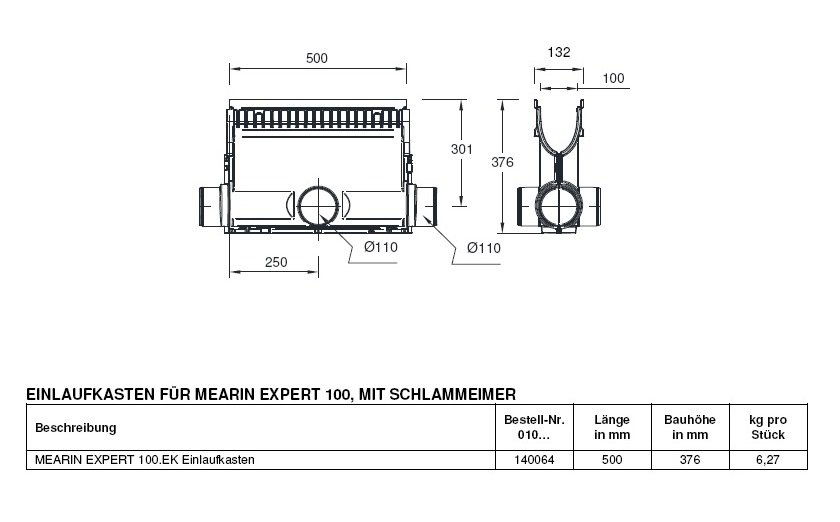 500

132

100

301

376

Ø110

Ø110

250

EINLAUFKASTEN FÜR MEARIN EXPERT 100, MIT SCHLAMMEIMER

| Beschreibung | Bestell-Nr. 010… | Länge in mm | Bauhöhe in mm | kg pro Stück |
|---|---|---|---|---|
| MEARIN EXPERT 100.EK Einlaufkasten | 140064 | 500 | 376 | 6,27 |